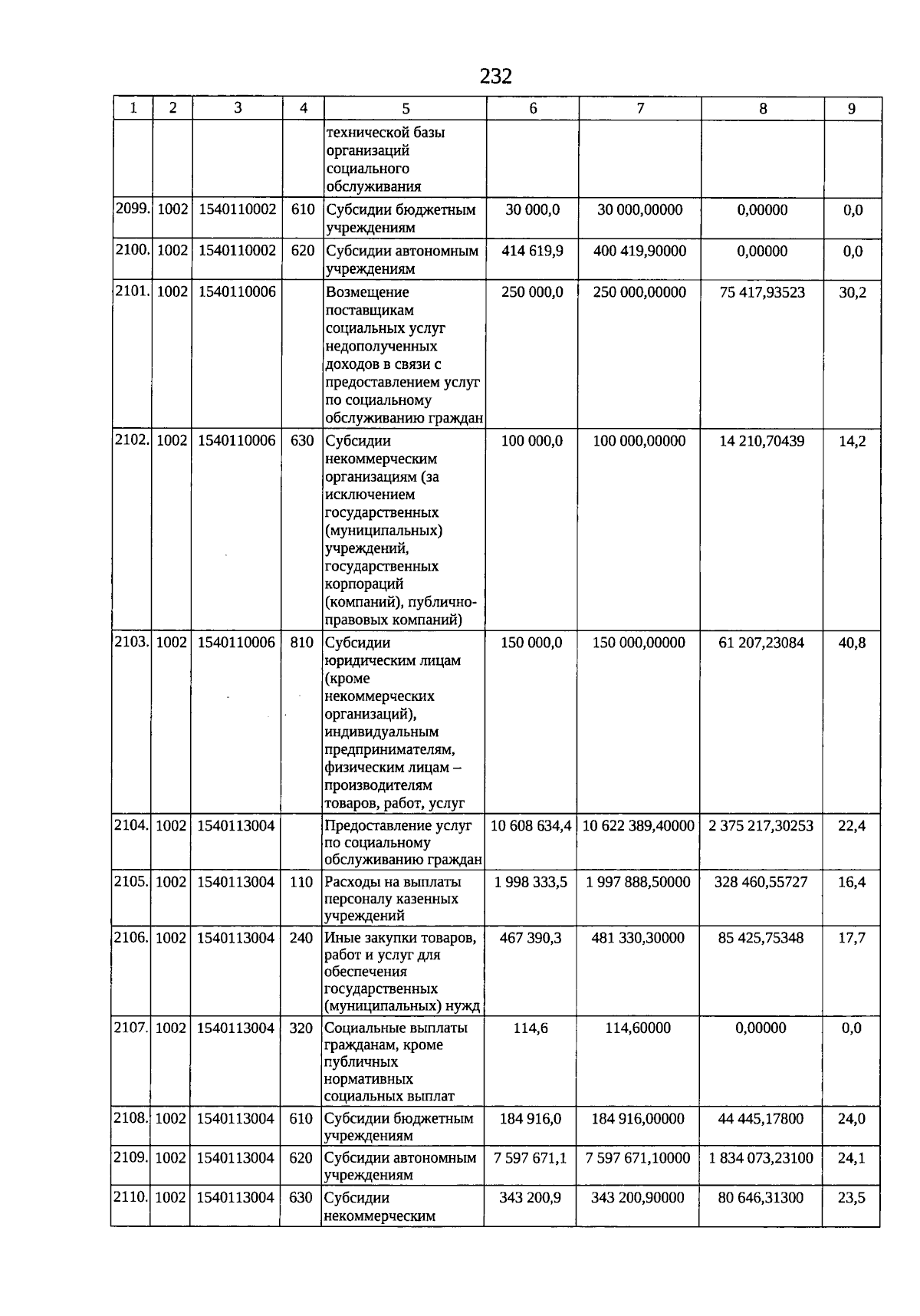 232

| 1 | 2 | 3 | 4 | 5 | 6 | 7 | 8 | 9 |
|---|---|---|---|---|---|---|---|---|
| | | | | технической базы организаций социального обслуживания | | | | |
| 2099. | 1002 | 1540110002 | 610 | Субсидии бюджетным учреждениям | 30 000,0 | 30 000,00000 | 0,00000 | 0,0 |
| 2100. | 1002 | 1540110002 | 620 | Субсидии автономным учреждениям | 414 619,9 | 400 419,90000 | 0,00000 | 0,0 |
| 2101. | 1002 | 1540110006 | | Возмещение поставщикам социальных услуг недополученных доходов в связи с предоставлением услуг по социальному обслуживанию граждан | 250 000,0 | 250 000,00000 | 75 417,93523 | 30,2 |
| 2102. | 1002 | 1540110006 | 630 | Субсидии некоммерческим организациям (за исключением государственных (муниципальных) учреждений, государственных корпораций (компаний), публично-правовых компаний) | 100 000,0 | 100 000,00000 | 14 210,70439 | 14,2 |
| 2103. | 1002 | 1540110006 | 810 | Субсидии юридическим лицам (кроме некоммерческих организаций), индивидуальным предпринимателям, физическим лицам – производителям товаров, работ, услуг | 150 000,0 | 150 000,00000 | 61 207,23084 | 40,8 |
| 2104. | 1002 | 1540113004 | | Предоставление услуг по социальному обслуживанию граждан | 10 608 634,4 | 10 622 389,40000 | 2 375 217,30253 | 22,4 |
| 2105. | 1002 | 1540113004 | 110 | Расходы на выплаты персоналу казенных учреждений | 1 998 333,5 | 1 997 888,50000 | 328 460,55727 | 16,4 |
| 2106. | 1002 | 1540113004 | 240 | Иные закупки товаров, работ и услуг для обеспечения государственных (муниципальных) нужд | 467 390,3 | 481 330,30000 | 85 425,75348 | 17,7 |
| 2107. | 1002 | 1540113004 | 320 | Социальные выплаты гражданам, кроме публичных нормативных социальных выплат | 114,6 | 114,60000 | 0,00000 | 0,0 |
| 2108. | 1002 | 1540113004 | 610 | Субсидии бюджетным учреждениям | 184 916,0 | 184 916,00000 | 44 445,17800 | 24,0 |
| 2109. | 1002 | 1540113004 | 620 | Субсидии автономным учреждениям | 7 597 671,1 | 7 597 671,10000 | 1 834 073,23100 | 24,1 |
| 2110. | 1002 | 1540113004 | 630 | Субсидии некоммерческим | 343 200,9 | 343 200,90000 | 80 646,31300 | 23,5 |